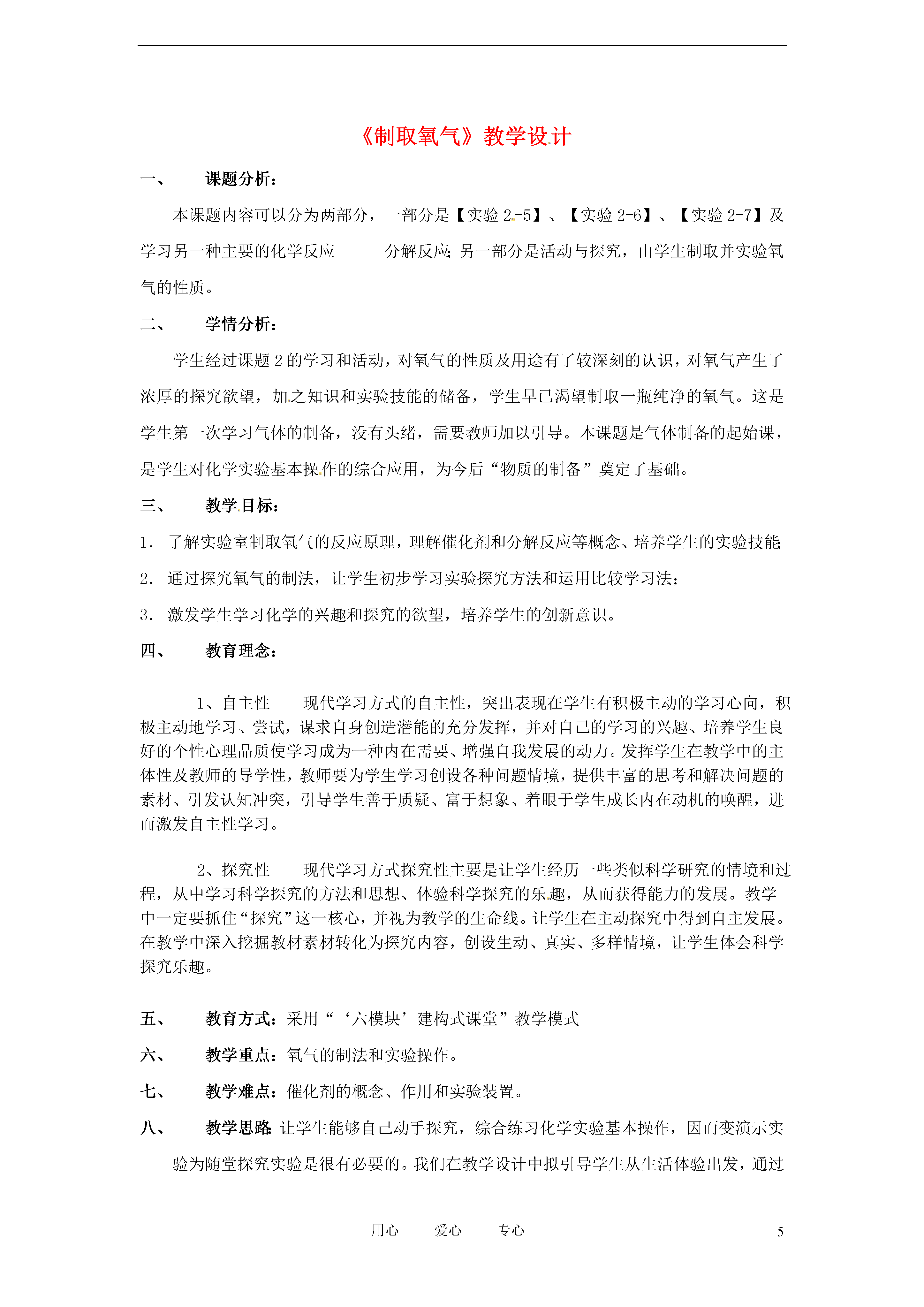 《制取氧气》教学设计

一、 课题分析：

本课题内容可以分为两部分，一部分是【实验 2-5】、【实验 2-6】、【实验 2-7】及学习另一种主要的化学反应———分解反应;另一部分是活动与探究，由学生制取并实验氧气的性质。

二、 学情分析：

学生经过课题 2 的学习和活动，对氧气的性质及用途有了较深刻的认识，对氧气产生了浓厚的探究欲望，加之知识和实验技能的储备，学生早已渴望制取一瓶纯净的氧气。这是学生第一次学习气体的制备，没有头绪，需要教师加以引导。本课题是气体制备的起始课，是学生对化学实验基本操作的综合应用，为今后“物质的制备”奠定了基础。

三、 教学目标：

1. 了解实验室制取氧气的反应原理，理解催化剂和分解反应等概念、培养学生的实验技能;

2. 通过探究氧气的制法，让学生初步学习实验探究方法和运用比较学习法;

3. 激发学生学习化学的兴趣和探究的欲望，培养学生的创新意识。

四、 教育理念：

1、自主性 现代学习方式的自主性，突出表现在学生有积极主动的学习心向，积极主动地学习、尝试，谋求自身创造潜能的充分发挥，并对自己的学习的兴趣、培养学生良好的个性心理品质使学习成为一种内在需要、增强自我发展的动力。发挥学生在教学中的主体性及教师的导学性，教师要为学生学习创设各种问题情境，提供丰富的思考和解决问题的素材、引发认知冲突，引导学生善于质疑、富于想象、着眼于学生成长内在动机的唤醒，进而激发自主性学习。

2、探究性 现代学习方式探究性主要是让学生经历一些类似科学研究的情境和过程，从中学习科学探究的方法和思想、体验科学探究的乐趣，从而获得能力的发展。教学中一定要抓住“探究”这一核心，并视为教学的生命线。让学生在主动探究中得到自主发展。在教学中深入挖掘教材素材转化为探究内容，创设生动、真实、多样情境，让学生体会科学探究乐趣。

五、 教育方式：采用“‘六模块’建构式课堂”教学模式

六、 教学重点：氧气的制法和实验操作。

七、 教学难点：催化剂的概念、作用和实验装置。

八、 教学思路:让学生能够自己动手探究，综合练习化学实验基本操作，因而变演示实验为随堂探究实验是很有必要的。我们在教学设计中拟引导学生从生活体验出发，通过

用心 爱心 专心 5